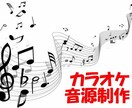 カラオケ
音源制作